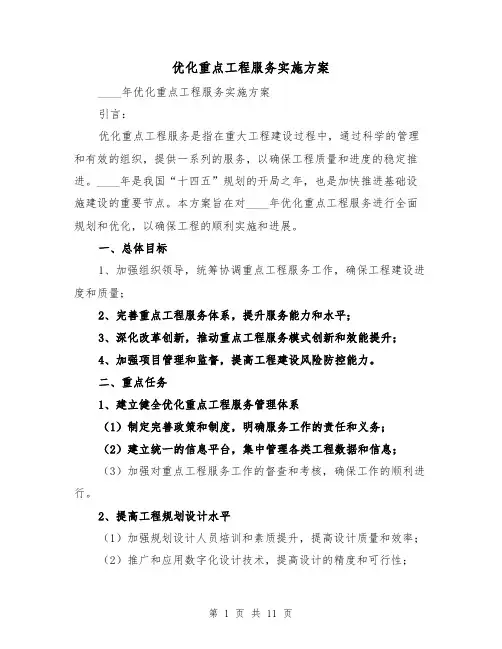 优化重点工程服务实施方案

____年优化重点工程服务实施方案

引言：

优化重点工程服务是指在重大工程建设过程中，通过科学的管理和有效的组织，提供一系列的服务，以确保工程质量和进度的稳定推进。____年是我国“十四五”规划的开局之年，也是加快推进基础设施建设的重要节点。本方案旨在对____年优化重点工程服务进行全面规划和优化，以确保工程的顺利实施和进展。

一、总体目标

1、加强组织领导，统筹协调重点工程服务工作，确保工程建设进度和质量；

2、完善重点工程服务体系，提升服务能力和水平；

3、深化改革创新，推动重点工程服务模式创新和效能提升；

4、加强项目管理和监督，提高工程建设风险防控能力。

二、重点任务

1、建立健全优化重点工程服务管理体系

（1）制定完善政策和制度，明确服务工作的责任和义务；

（2）建立统一的信息平台，集中管理各类工程数据和信息；

（3）加强对重点工程服务工作的督查和考核，确保工作的顺利进行。

2、提高工程规划设计水平

（1）加强规划设计人员培训和素质提升，提高设计质量和效率；

（2）推广和应用数字化设计技术，提高设计的精度和可行性；

第 1 页 共 11 页